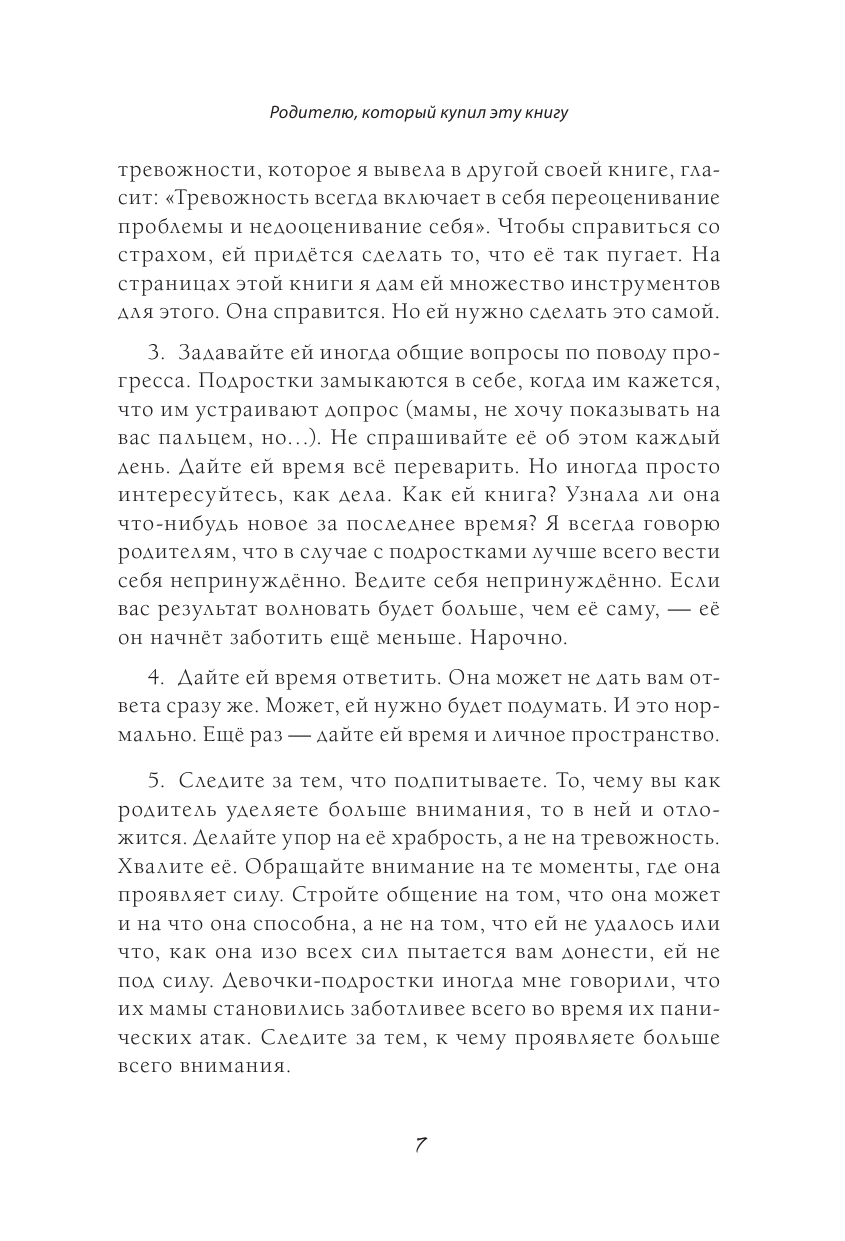 Родителю, который купил эту книгу

тревожности, которое я вывела в другой своей книге, гласит: «Тревожность всегда включает в себя переоценивание проблемы и недооценивание себя». Чтобы справиться со страхом, ей придётся сделать то, что её так пугает. На страницах этой книги я дам ей множество инструментов для этого. Она справится. Но ей нужно сделать это самой.

3. Задавайте ей иногда общие вопросы по поводу прогресса. Подростки замыкаются в себе, когда им кажется, что им устраивают допрос (мамы, не хочу показывать на вас пальцем, но...). Не спрашивайте её об этом каждый день. Дайте ей время всё переварить. Но иногда просто интересуйтесь, как дела. Как ей книга? Узнала ли она что-нибудь новое за последнее время? Я всегда говорю родителям, что в случае с подростками лучше всего вести себя непринуждённо. Ведите себя непринуждённо. Если вас результат волновать будет больше, чем её саму, — её он начнёт заботить ещё меньше. Нарочно.

4. Дайте ей время ответить. Она может не дать вам ответа сразу же. Может, ей нужно будет подумать. И это нормально. Ещё раз — дайте ей время и личное пространство.

5. Следите за тем, что подпитываете. То, чему вы как родитель уделяете больше внимания, то в ней и отложится. Делайте упор на её храбрость, а не на тревожность. Хвалите её. Обращайте внимание на те моменты, где она проявляет силу. Стройте общение на том, что она может и на что она способна, а не на том, что ей не удалось или что, как она изо всех сил пытается вам донести, ей не под силу. Девочки-подростки иногда мне говорили, что их мамы становились заботливее всего во время их панических атак. Следите за тем, к чему проявляете больше всего внимания.

7